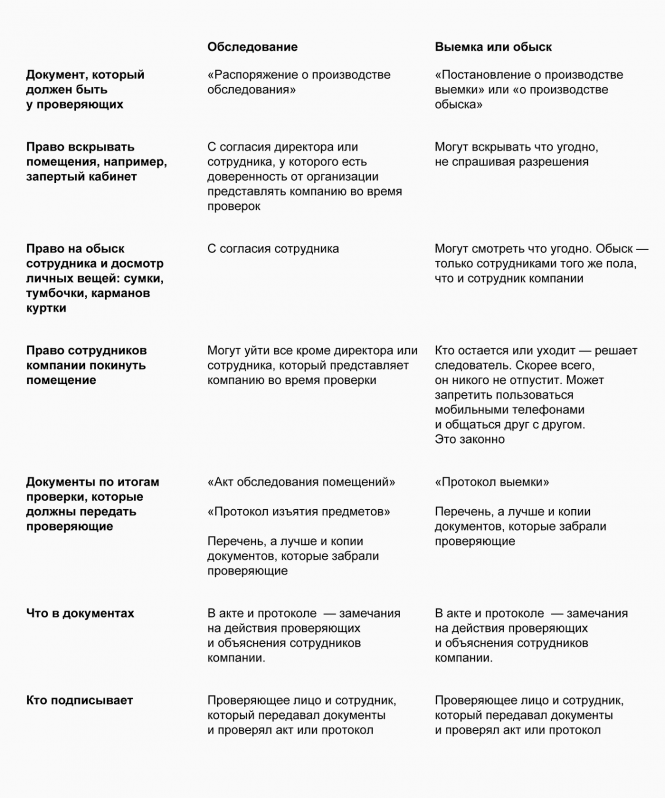 |  | Обследование | Выемка или обыск |
|---|---|---|
| Документ, который должен быть у проверяющих | «Распоряжение о производстве обследования» | «Постановление о производстве выемки» или «о производстве обыска» |
| Право вскрывать помещения, например, запертый кабинет | С согласия директора или сотрудника, у которого есть доверенность от организации представлять компанию во время проверок | Могут вскрывать что угодно, не спрашивая разрешения |
| Право на обыск сотрудника и досмотр личных вещей: сумки, тумбочки, карманов куртки | С согласия сотрудника | Могут смотреть что угодно. Обыск — только сотрудниками того же пола, что и сотрудник компании |
| Право сотрудников компании покинуть помещение | Могут уйти все кроме директора или сотрудника, который представляет компанию во время проверки | Кто остается или уходит — решает следователь. Скорее всего, он никого не отпустит. Может запретить пользоваться мобильными телефонами и общаться друг с другом. Это законно |
| Документы по итогам проверки, которые должны передать проверяющие | «Акт обследования помещений» «Протокол изъятия предметов» Перечень, а лучше и копии документов, которые забрали проверяющие | «Протокол выемки» Перечень, а лучше и копии документов, которые забрали проверяющие |
| Что в документах | В акте и протоколе — замечания на действия проверяющих и объяснения сотрудников компании. | В акте и протоколе — замечания на действия проверяющих и объяснения сотрудников компании. |
| Кто подписывает | Проверяющее лицо и сотрудник, который передавал документы и проверял акт или протокол | Проверяющее лицо и сотрудник, который передавал документы и проверял акт или протокол |